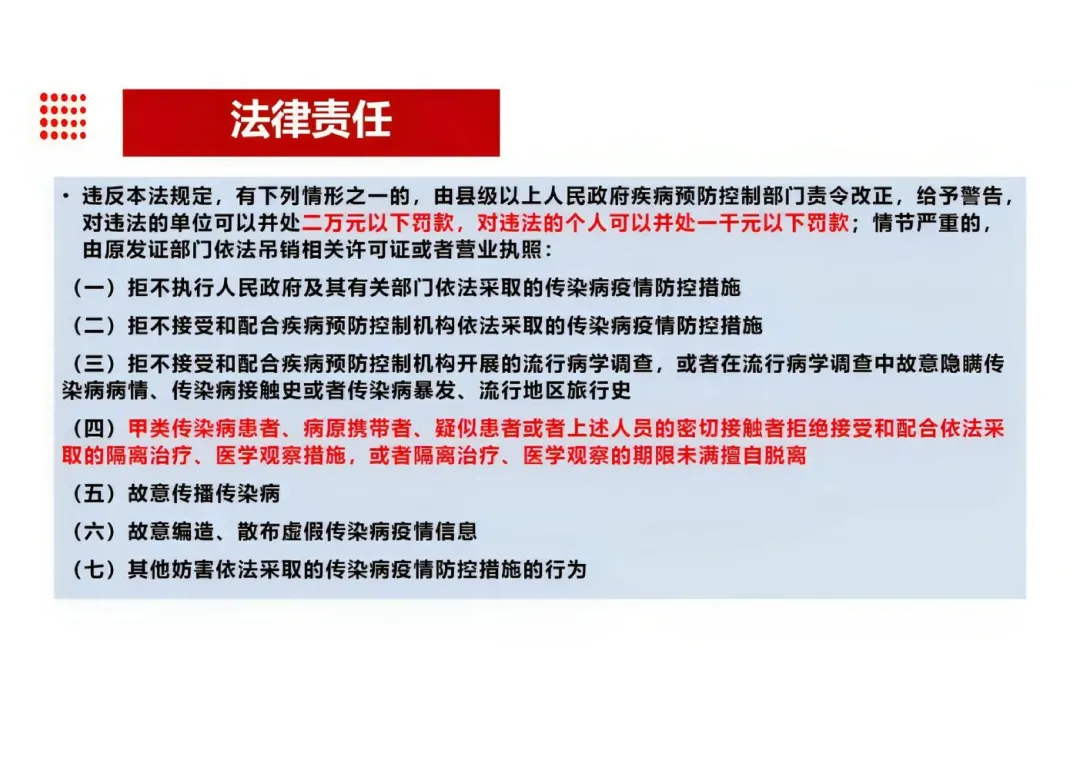 法律责任

• 违反本法规定，有下列情形之一的，由县级以上人民政府疾病预防控制部门责令改正，给予警告，对违法的单位可以并处二万元以下罚款，对违法的个人可以并处一千元以下罚款；情节严重的，由原发证部门依法吊销相关许可证或者营业执照：

（一）拒不执行人民政府及其有关部门依法采取的传染病疫情防控措施

（二）拒不接受和配合疾病预防控制机构依法采取的传染病疫情防控措施

（三）拒不接受和配合疾病预防控制机构开展的流行病学调查，或者在流行病学调查中故意隐瞒传染病病情、传染病接触史或者传染病暴发、流行地区旅行史

（四）甲类传染病患者、病原携带者、疑似患者或者上述人员的密切接触者拒绝接受和配合依法采取的隔离治疗、医学观察措施，或者隔离治疗、医学观察的期限未满擅自脱离

（五）故意传播传染病

（六）故意编造、散布虚假传染病疫情信息

（七）其他妨害依法采取的传染病疫情防控措施的行为